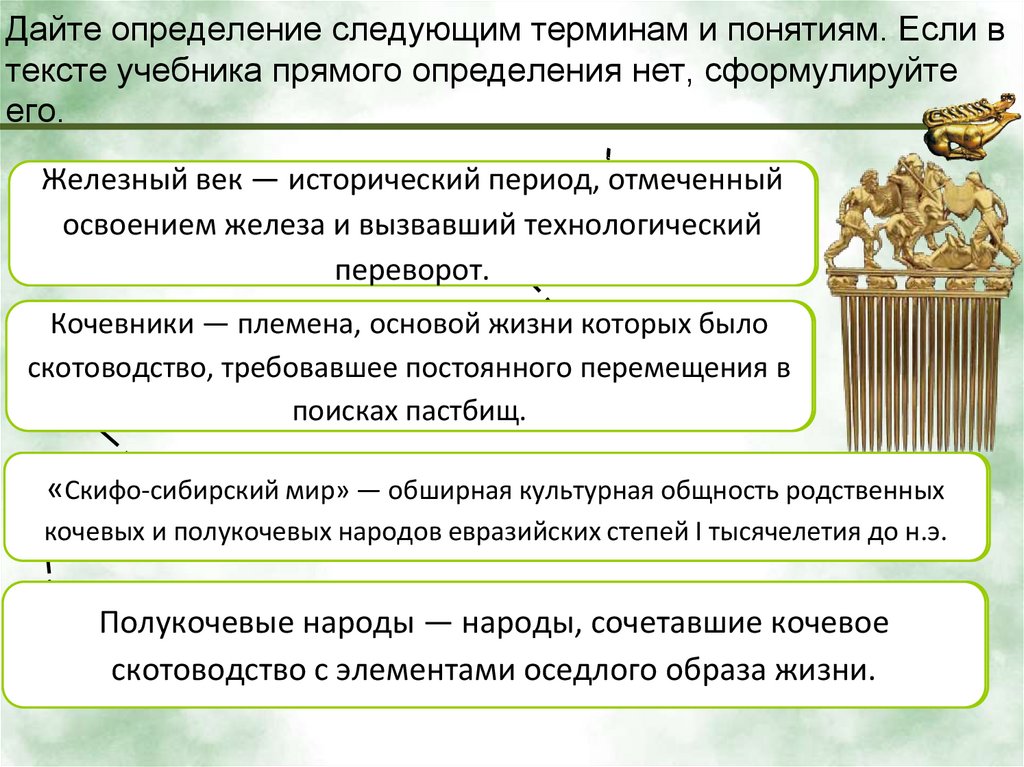 Дайте определение следующим терминам и понятиям. Если в тексте учебника прямого определения нет, сформулируйте его.

Железный век — исторический период, отмеченный освоением железа и вызвавший технологический переворот.

Кочевники — племена, основой жизни которых было скотоводство, требовавшее постоянного перемещения в поисках пастбищ.

«Скифо-сибирский мир» — обширная культурная общность родственных кочевых и полукочевых народов евразийских степей I тысячелетия до н.э.

Полукочевые народы — народы, сочетавшие кочевое скотоводство с элементами оседлого образа жизни.